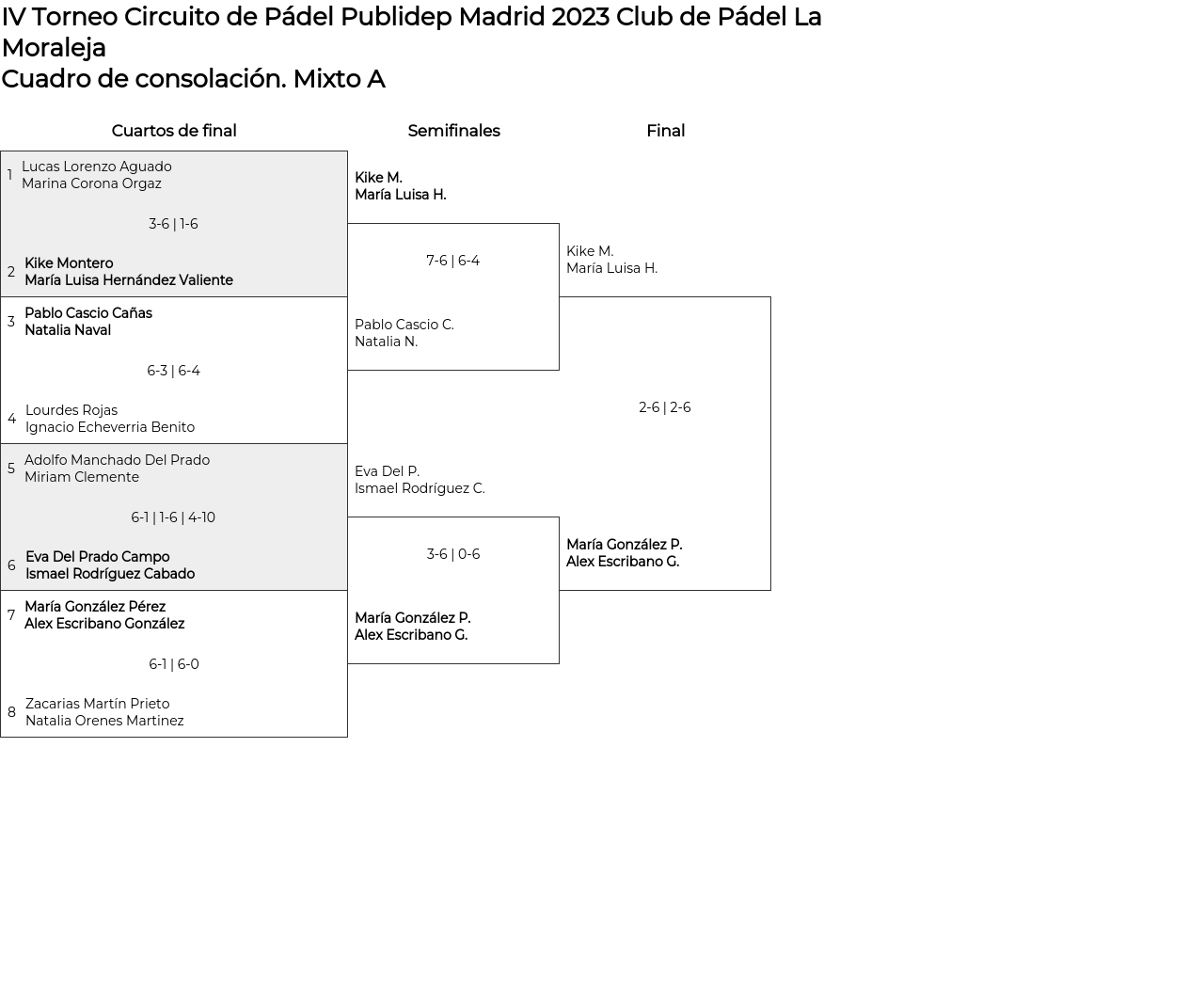 IV Torneo Circuito de Pádel Publidep Madrid 2023 Club de Pádel La Moraleja
Cuadro de consolación. Mixto A

Cuartos de final

1 Lucas Lorenzo Aguado
Marina Corona Orgaz

3-6 | 1-6

2 Kike Montero
María Luisa Hernández Valiente

3 Pablo Cascio Cañas
Natalia Naval

6-3 | 6-4

4 Lourdes Rojas
Ignacio Echeverria Benito

5 Adolfo Manchado Del Prado
Miriam Clemente

6-1 | 1-6 | 4-10

6 Eva Del Prado Campo
Ismael Rodríguez Cabado

7 María González Pérez
Alex Escribano González

6-1 | 6-0

8 Zacarias Martín Prieto
Natalia Orenes Martinez

Semifinales

Kike M.
María Luisa H.

7-6 | 6-4

Pablo Cascio C.
Natalia N.

Eva Del P.
Ismael Rodríguez C.

3-6 | 0-6

María González P.
Alex Escribano G.

Final

Kike M.
María Luisa H.

2-6 | 2-6

María González P.
Alex Escribano G.